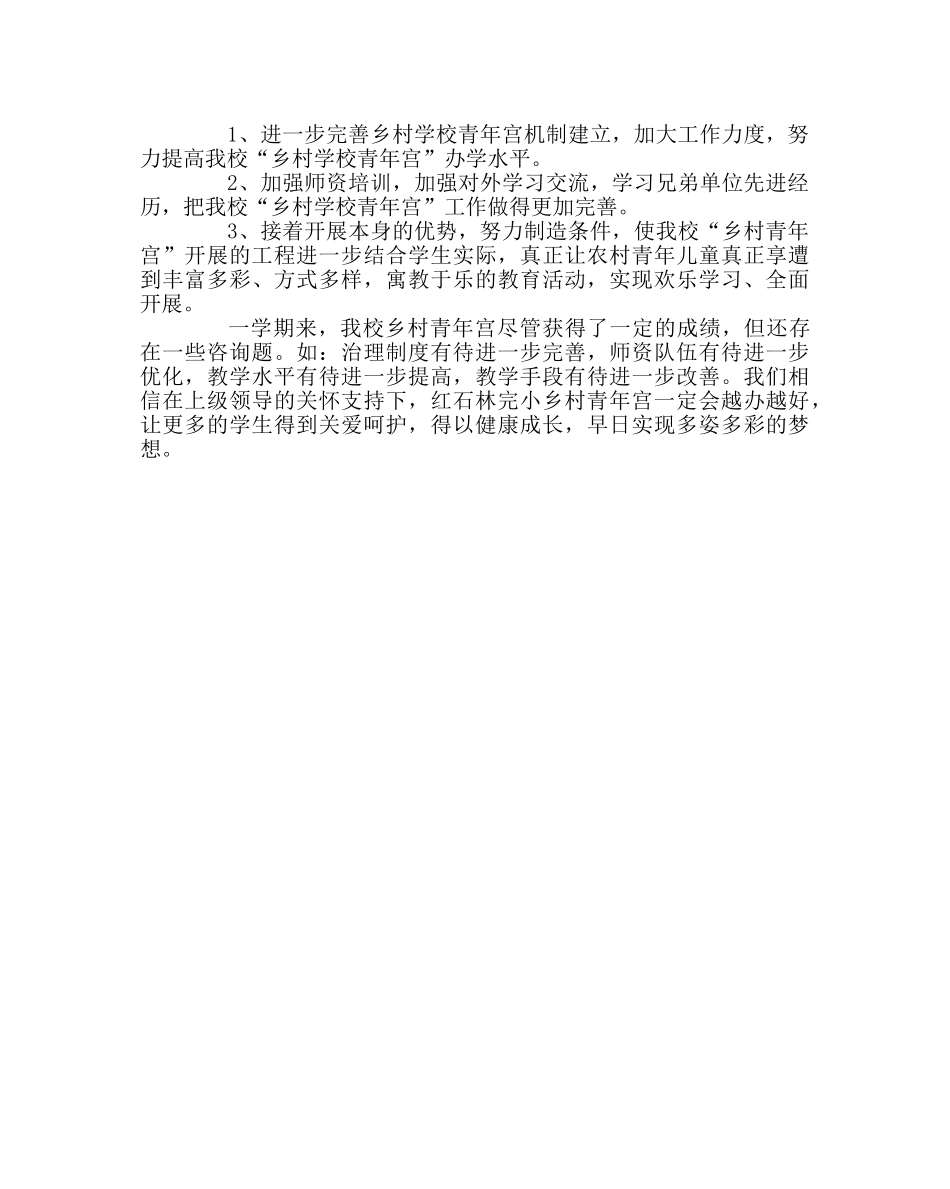 1、进一步完善乡村学校青年宫机制建立，加大工作力度，努力提高我校“乡村学校青年宫”办学水平。

2、加强师资培训，加强对外学习交流，学习兄弟单位先进经历，把我校“乡村学校青年宫”工作做得更加完善。

3、接着开展本身的优势，努力制造条件，使我校“乡村青年宫”开展的工程进一步结合学生实际，真正让农村青年儿童真正享遭到丰富多彩、方式多样，寓教于乐的教育活动，实现欢乐学习、全面开展。

一学期来，我校乡村青年宫尽管获得了一定的成绩，但还存在一些咨询题。如：治理制度有待进一步完善，师资队伍有待进一步优化，教学水平有待进一步提高，教学手段有待进一步改善。我们相信在上级领导的关怀支持下，红石林完小乡村青年宫一定会越办越好，让更多的学生得到关爱呵护，得以健康成长，早日实现多姿多彩的梦想。